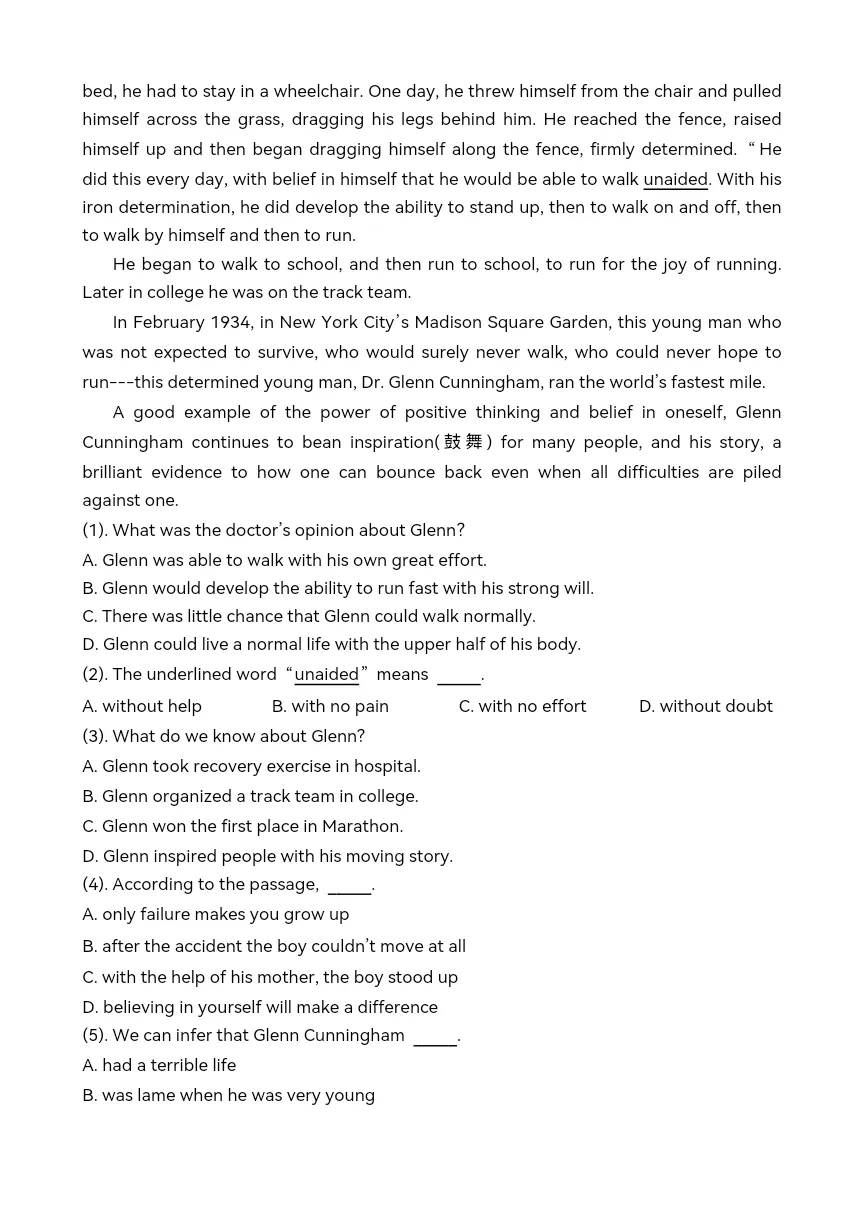 bed, he had to stay in a wheelchair. One day, he threw himself from the chair and pulled himself across the grass, dragging his legs behind him. He reached the fence, raised himself up and then began dragging himself along the fence, firmly determined. "He did this every day, with belief in himself that he would be able to walk unaided. With his iron determination, he did develop the ability to stand up, then to walk on and off, then to walk by himself and then to run.

He began to walk to school, and then run to school, to run for the joy of running. Later in college he was on the track team.

In February 1934, in New York City's Madison Square Garden, this young man who was not expected to survive, who would surely never walk, who could never hope to run---this determined young man, Dr. Glenn Cunningham, ran the world's fastest mile.

A good example of the power of positive thinking and belief in oneself, Glenn Cunningham continues to bean inspiration(鼓舞) for many people, and his story, a brilliant evidence to how one can bounce back even when all difficulties are piled against one.

(1). What was the doctor's opinion about Glenn?
A. Glenn was able to walk with his own great effort.
B. Glenn would develop the ability to run fast with his strong will.
C. There was little chance that Glenn could walk normally.
D. Glenn could live a normal life with the upper half of his body.

(2). The underlined word "unaided" means ____.
A. without help B. with no pain C. with no effort D. without doubt

(3). What do we know about Glenn?
A. Glenn took recovery exercise in hospital.
B. Glenn organized a track team in college.
C. Glenn won the first place in Marathon.
D. Glenn inspired people with his moving story.

(4). According to the passage, ____.
A. only failure makes you grow up
B. after the accident the boy couldn't move at all
C. with the help of his mother, the boy stood up
D. believing in yourself will make a difference

(5). We can infer that Glenn Cunningham ____.
A. had a terrible life
B. was lame when he was very young